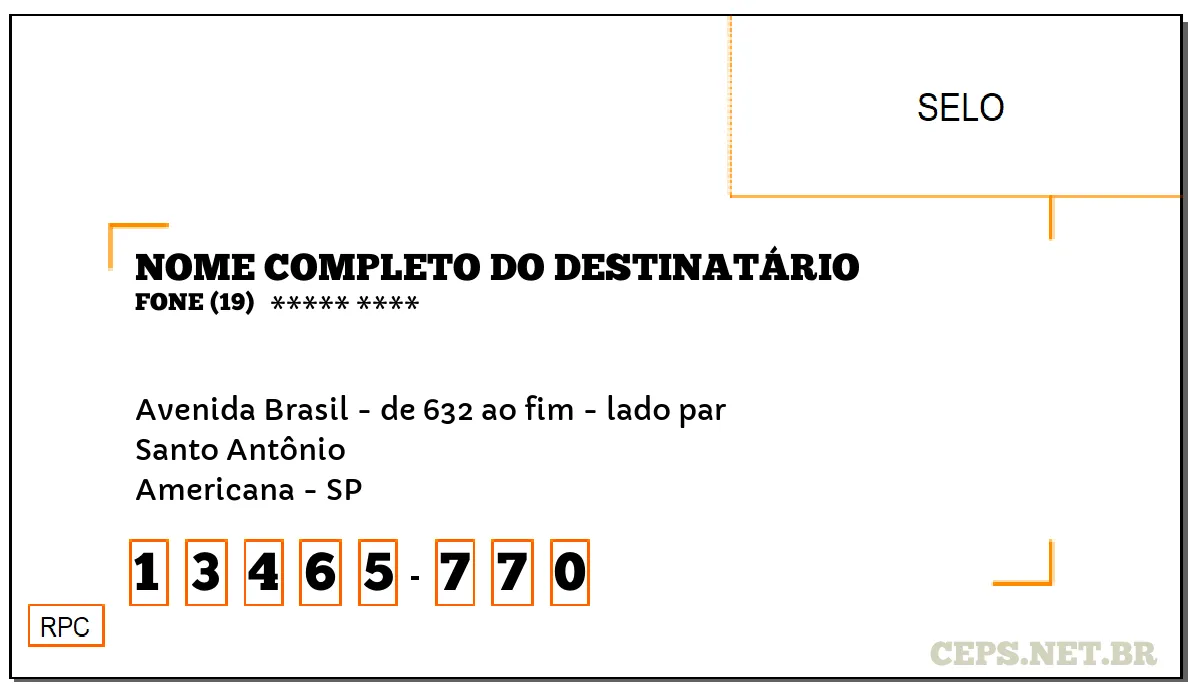 SELO

NOME COMPLETO DO DESTINATÁRIO
FONE (19) ***** ****

Avenida Brasil - de 632 ao fim - lado par
Santo Antônio
Americana - SP

1 3 4 6 5 - 7 7 0

RPC

CEPS.NET.BR